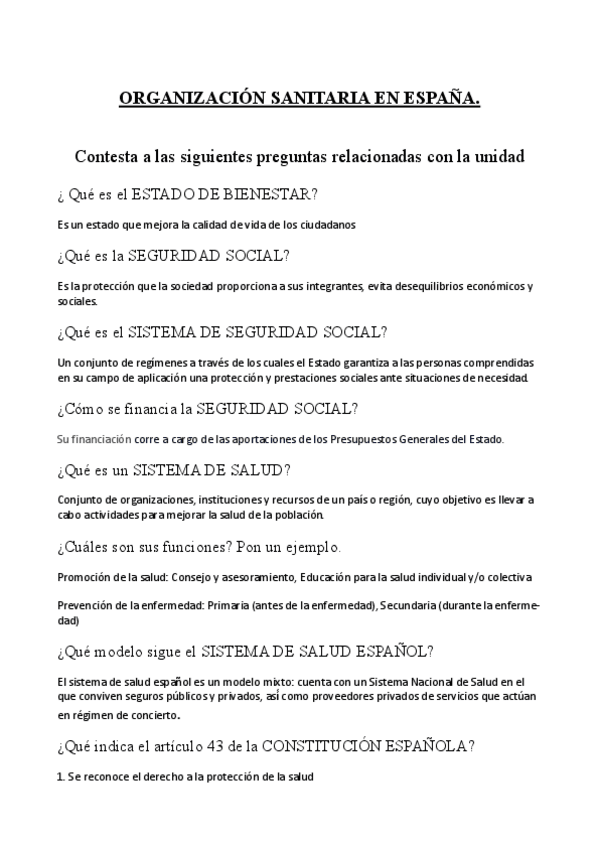 ORGANIZACIÓN SANITARIA EN ESPAÑA.

Contesta a las siguientes preguntas relacionadas con la unidad

¿ Qué es el ESTADO DE BIENESTAR?

Es un estado que mejora la calidad de vida de los ciudadanos

¿Qué es la SEGURIDAD SOCIAL?

Es la protección que la sociedad proporciona a sus integrantes, evita desequilibrios económicos y sociales.

¿Qué es el SISTEMA DE SEGURIDAD SOCIAL?

Un conjunto de regímenes a través de los cuales el Estado garantiza a las personas comprendidas en su campo de aplicación una protección y prestaciones sociales ante situaciones de necesidad.

¿Cómo se financia la SEGURIDAD SOCIAL?

Su financiación corre a cargo de las aportaciones de los Presupuestos Generales del Estado.

¿Qué es un SISTEMA DE SALUD?

Conjunto de organizaciones, instituciones y recursos de un país o región, cuyo objetivo es llevar a cabo actividades para mejorar la salud de la población.

¿Cuáles son sus funciones? Pon un ejemplo.

Promoción de la salud: Consejo y asesoramiento, Educación para la salud individual y/o colectiva

Prevención de la enfermedad: Primaria (antes de la enfermedad), Secundaria (durante la enfermedad)

¿Qué modelo sigue el SISTEMA DE SALUD ESPAÑOL?

El sistema de salud español es un modelo mixto: cuenta con un Sistema Nacional de Salud en el que conviven seguros públicos y privados, así como proveedores privados de servicios que actúan en régimen de concierto.

¿Qué indica el artículo 43 de la CONSTITUCIÓN ESPAÑOLA?

1. Se reconoce el derecho a la protección de la salud